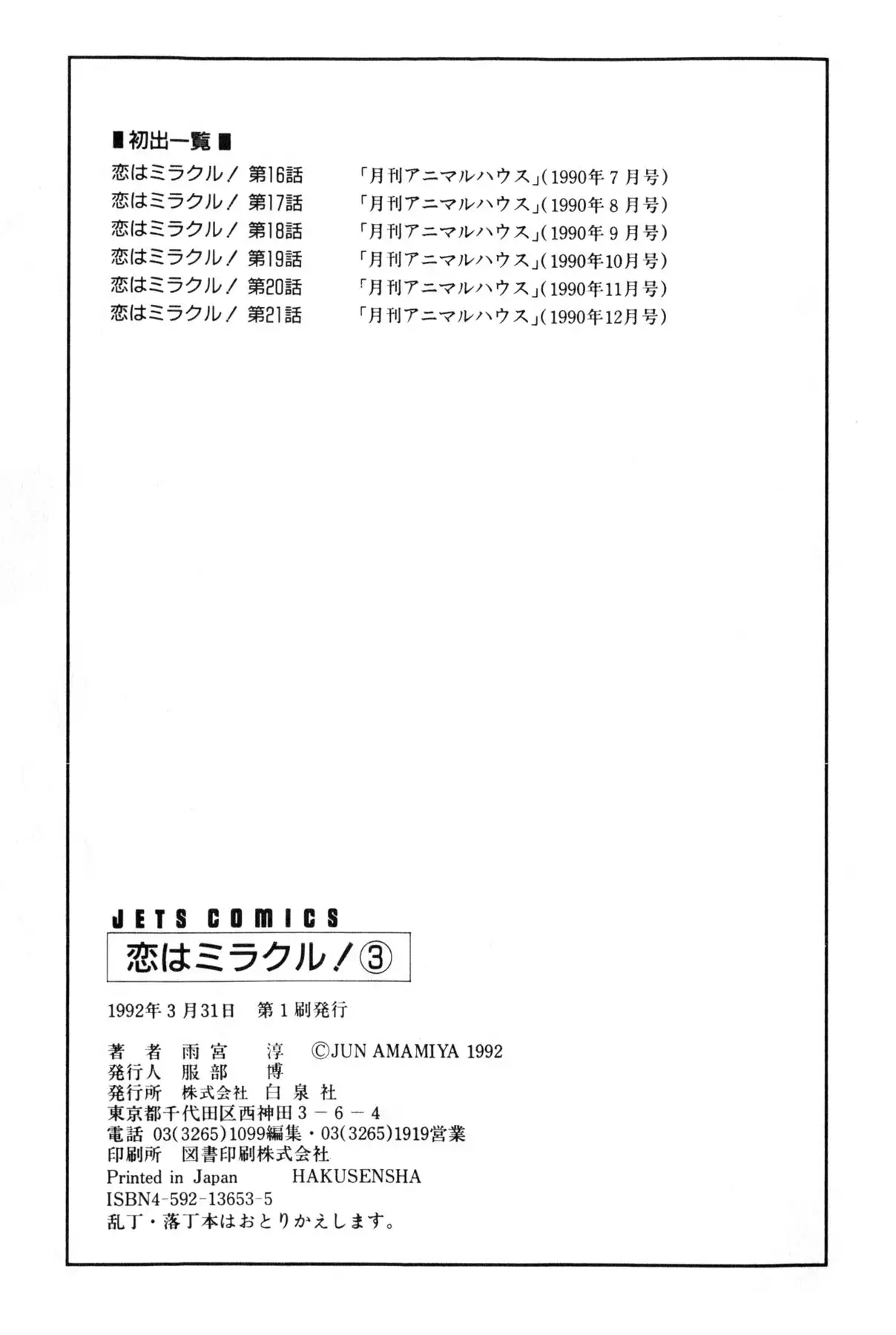 ■初出一覧■

恋はミラクル! 第16話　「月刊アニマルハウス」(1990年7月号)
恋はミラクル! 第17話　「月刊アニマルハウス」(1990年8月号)
恋はミラクル! 第18話　「月刊アニマルハウス」(1990年9月号)
恋はミラクル! 第19話　「月刊アニマルハウス」(1990年10月号)
恋はミラクル! 第20話　「月刊アニマルハウス」(1990年11月号)
恋はミラクル! 第21話　「月刊アニマルハウス」(1990年12月号)

JETS COMICS

恋はミラクル!③

1992年3月31日　第1刷発行

著　者　雨宮　淳　©JUN AMAMIYA 1992
発行人　服部　博
発行所　株式会社　白泉社
東京都千代田区西神田3－6－4
電話 03(3265)1099編集・03(3265)1919営業
印刷所　図書印刷株式会社
Printed in Japan　HAKUSENSHA
ISBN4-592-13653-5
乱丁・落丁本はおとりかえします。